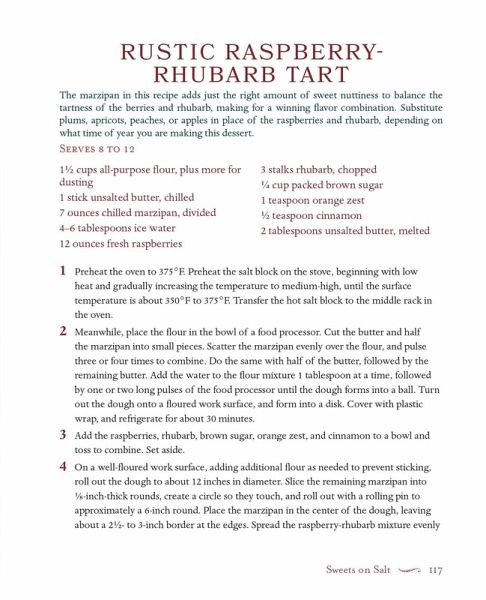 RUSTIC RASPBERRY-RHUBARB TART

The marzipan in this recipe adds just the right amount of sweet nuttiness to balance the tartness of the berries and rhubarb, making for a winning flavor combination. Substitute plums, apricots, peaches, or apples in place of the raspberries and rhubarb, depending on what time of year you are making this dessert.

SERVES 8 TO 12

1½ cups all-purpose flour, plus more for dusting
1 stick unsalted butter, chilled
7 ounces chilled marzipan, divided
4–6 tablespoons ice water
12 ounces fresh raspberries

3 stalks rhubarb, chopped
¼ cup packed brown sugar
1 teaspoon orange zest
½ teaspoon cinnamon
2 tablespoons unsalted butter, melted

1 Preheat the oven to 375°F. Preheat the salt block on the stove, beginning with low heat and gradually increasing the temperature to medium-high, until the surface temperature is about 350°F to 375°F. Transfer the hot salt block to the middle rack in the oven.

2 Meanwhile, place the flour in the bowl of a food processor. Cut the butter and half the marzipan into small pieces. Scatter the marzipan evenly over the flour, and pulse three or four times to combine. Do the same with half of the butter, followed by the remaining butter. Add the water to the flour mixture 1 tablespoon at a time, followed by one or two long pulses of the food processor until the dough forms into a ball. Turn out the dough onto a floured work surface, and form into a disk. Cover with plastic wrap, and refrigerate for about 30 minutes.

3 Add the raspberries, rhubarb, brown sugar, orange zest, and cinnamon to a bowl and toss to combine. Set aside.

4 On a well-floured work surface, adding additional flour as needed to prevent sticking, roll out the dough to about 12 inches in diameter. Slice the remaining marzipan into ⅛-inch-thick rounds, create a circle so they touch, and roll out with a rolling pin to approximately a 6-inch round. Place the marzipan in the center of the dough, leaving about a 2½- to 3-inch border at the edges. Spread the raspberry-rhubarb mixture evenly

Sweets on Salt 117